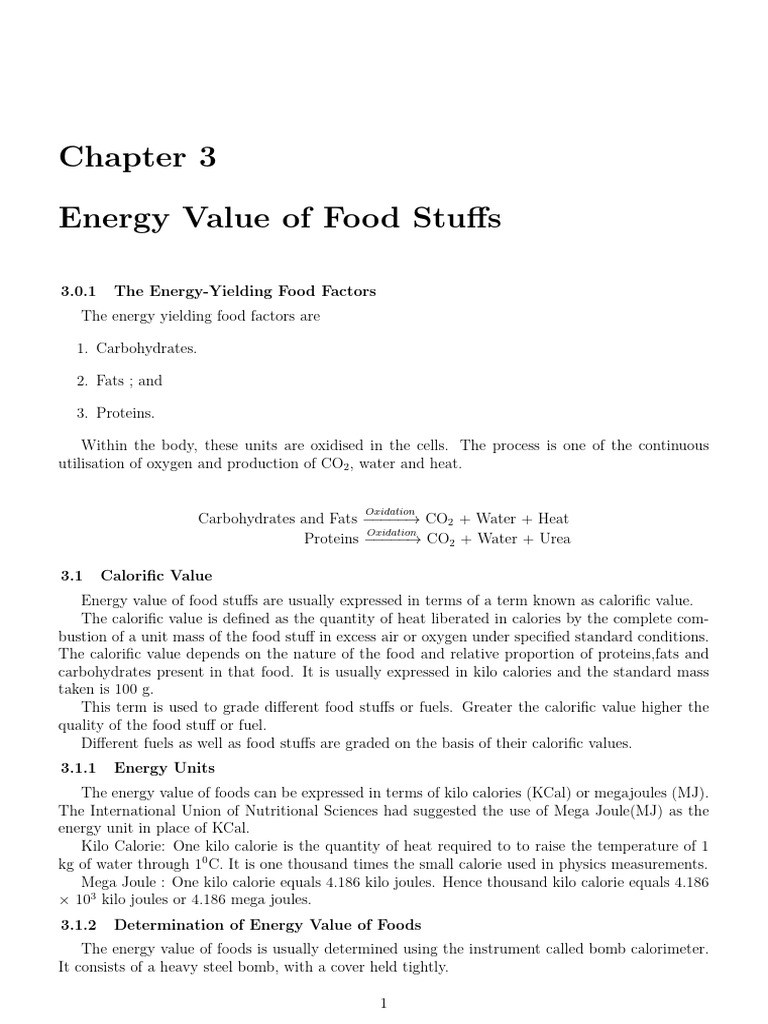 Chapter 3

Energy Value of Food Stuffs

3.0.1 The Energy-Yielding Food Factors

The energy yielding food factors are

1. Carbohydrates.

2. Fats ; and

3. Proteins.

Within the body, these units are oxidised in the cells. The process is one of the continuous utilisation of oxygen and production of $CO_2$, water and heat.

Carbohydrates and Fats $\xrightarrow{Oxidation}$ $CO_2$ + Water + Heat
Proteins $\xrightarrow{Oxidation}$ $CO_2$ + Water + Urea

3.1 Calorific Value

Energy value of food stuffs are usually expressed in terms of a term known as calorific value.
The calorific value is defined as the quantity of heat liberated in calories by the complete combustion of a unit mass of the food stuff in excess air or oxygen under specified standard conditions. The calorific value depends on the nature of the food and relative proportion of proteins,fats and carbohydrates present in that food. It is usually expressed in kilo calories and the standard mass taken is 100 g.
This term is used to grade different food stuffs or fuels. Greater the calorific value higher the quality of the food stuff or fuel.
Different fuels as well as food stuffs are graded on the basis of their calorific values.

3.1.1 Energy Units

The energy value of foods can be expressed in terms of kilo calories (KCal) or megajoules (MJ). The International Union of Nutritional Sciences had suggested the use of Mega Joule(MJ) as the energy unit in place of KCal.
Kilo Calorie: One kilo calorie is the quantity of heat required to to raise the temperature of 1 kg of water through $1^0$C. It is one thousand times the small calorie used in physics measurements.
Mega Joule : One kilo calorie equals 4.186 kilo joules. Hence thousand kilo calorie equals 4.186 $\times 10^3$ kilo joules or 4.186 mega joules.

3.1.2 Determination of Energy Value of Foods

The energy value of foods is usually determined using the instrument called bomb calorimeter. It consists of a heavy steel bomb, with a cover held tightly.

1